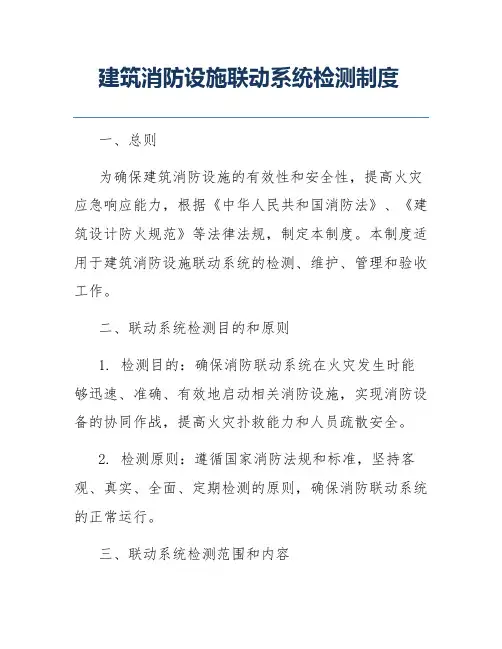 建筑消防设施联动系统检测制度

一、总则

为确保建筑消防设施的有效性和安全性，提高火灾应急响应能力，根据《中华人民共和国消防法》、《建筑设计防火规范》等法律法规，制定本制度。本制度适用于建筑消防设施联动系统的检测、维护、管理和验收工作。

二、联动系统检测目的和原则

1. 检测目的：确保消防联动系统在火灾发生时能够迅速、准确、有效地启动相关消防设施，实现消防设备的协同作战，提高火灾扑救能力和人员疏散安全。

2. 检测原则：遵循国家消防法规和标准，坚持客观、真实、全面、定期检测的原则，确保消防联动系统的正常运行。

三、联动系统检测范围和内容